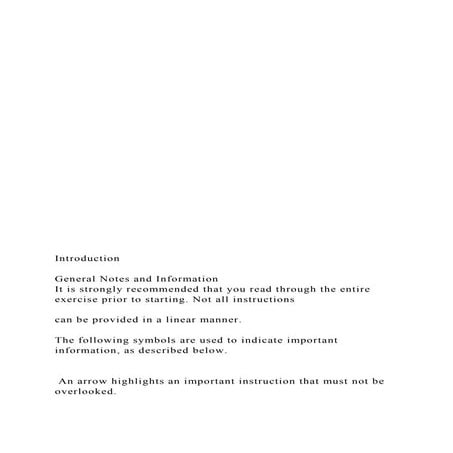 Introduction

General Notes and Information
It is strongly recommended that you read through the entire exercise prior to starting. Not all instructions

can be provided in a linear manner.

The following symbols are used to indicate important information, as described below.

An arrow highlights an important instruction that must not be overlooked.